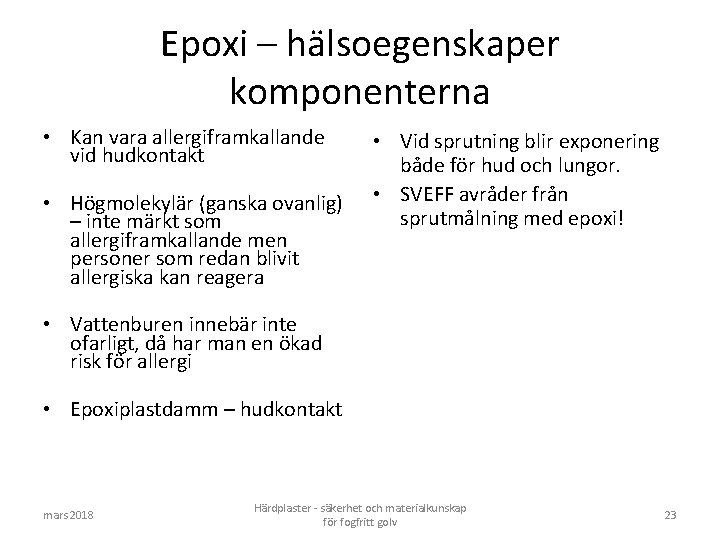 Epoxi – hälsoegenskaper komponenterna

• Kan vara allergiframkallande vid hudkontakt

• Högmolekylär (ganska ovanlig) – inte märkt som allergiframkallande men personer som redan blivit allergiska kan reagera

• Vattenburen innebär inte ofarligt, då har man en ökad risk för allergi

• Epoxiplastdamm – hudkontakt

• Vid sprutning blir exponering både för hud och lungor.

• SVEFF avråder från sprutmålning med epoxi!

mars 2018

Härdplaster - säkerhet och materialkunskap för fogfritt golv

23